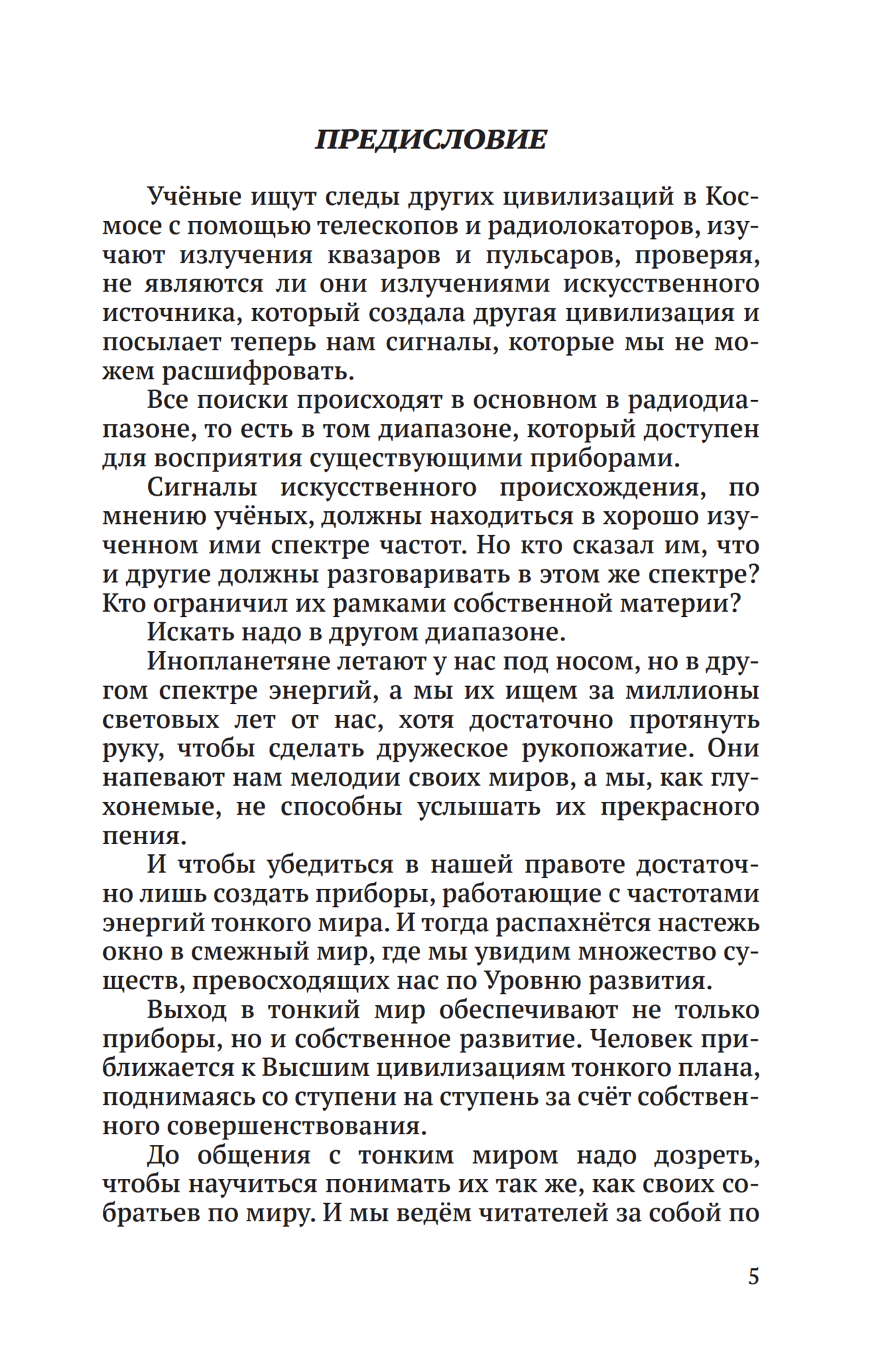 ПРЕДИСЛОВИЕ

Учёные ищут следы других цивилизаций в Космосе с помощью телескопов и радиолокаторов, изучают излучения квазаров и пульсаров, проверяя, не являются ли они излучениями искусственного источника, который создала другая цивилизация и посылает теперь нам сигналы, которые мы не можем расшифровать.

Все поиски происходят в основном в радиодиапазоне, то есть в том диапазоне, который доступен для восприятия существующими приборами.

Сигналы искусственного происхождения, по мнению учёных, должны находиться в хорошо изученном ими спектре частот. Но кто сказал им, что и другие должны разговаривать в этом же спектре? Кто ограничил их рамками собственной материи?

Искать надо в другом диапазоне.

Инопланетяне летают у нас под носом, но в другом спектре энергий, а мы их ищем за миллионы световых лет от нас, хотя достаточно протянуть руку, чтобы сделать дружеское рукопожатие. Они напевают нам мелодии своих миров, а мы, как глухонемые, не способны услышать их прекрасного пения.

И чтобы убедиться в нашей правоте достаточно лишь создать приборы, работающие с частотами энергий тонкого мира. И тогда распахнётся настежь окно в смежный мир, где мы увидим множество существ, превосходящих нас по Уровню развития.

Выход в тонкий мир обеспечивают не только приборы, но и собственное развитие. Человек приближается к Высшим цивилизациям тонкого плана, поднимаясь со ступени на ступень за счёт собственного совершенствования.

До общения с тонким миром надо дозреть, чтобы научиться понимать их так же, как своих собратьев по миру. И мы ведём читателей за собой по

5